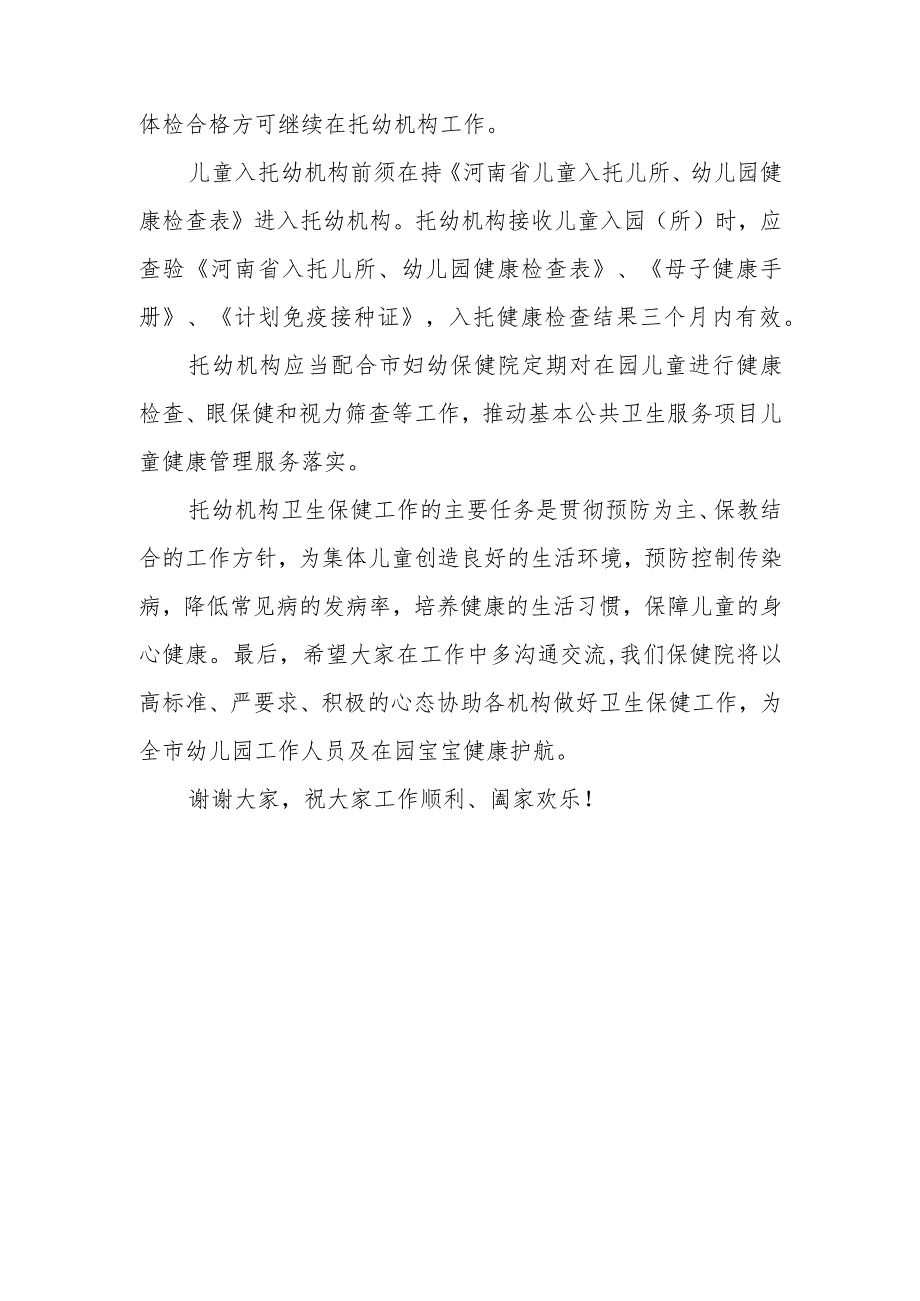 体检合格方可继续在托幼机构工作。

儿童入托幼机构前须在持《河南省儿童入托儿所、幼儿园健康检查表》进入托幼机构。托幼机构接收儿童入园（所）时，应查验《河南省入托儿所、幼儿园健康检查表》、《母子健康手册》、《计划免疫接种证》，入托健康检查结果三个月内有效。

托幼机构应当配合市妇幼保健院定期对在园儿童进行健康检查、眼保健和视力筛查等工作，推动基本公共卫生服务项目儿童健康管理服务落实。

托幼机构卫生保健工作的主要任务是贯彻预防为主、保教结合的工作方针，为集体儿童创造良好的生活环境，预防控制传染病，降低常见病的发病率，培养健康的生活习惯，保障儿童的身心健康。最后，希望大家在工作中多沟通交流,我们保健院将以高标准、严要求、积极的心态协助各机构做好卫生保健工作，为全市幼儿园工作人员及在园宝宝健康护航。

谢谢大家，祝大家工作顺利、阖家欢乐！